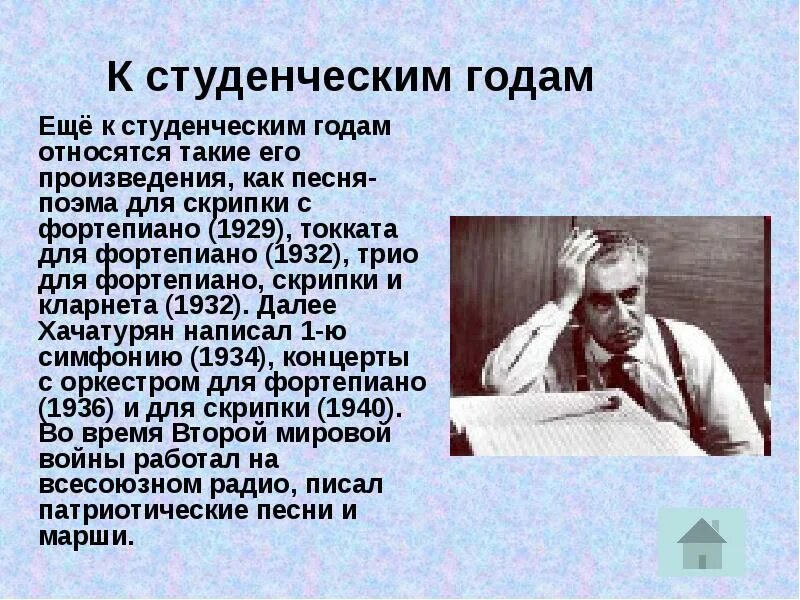 К студенческим годам

Ещё к студенческим годам относятся такие его произведения, как песня-поэма для скрипки с фортепиано (1929), токката для фортепиано (1932), трио для фортепиано, скрипки и кларнета (1932). Далее Хачатурян написал 1-ю симфонию (1934), концерты с оркестром для фортепиано (1936) и для скрипки (1940). Во время Второй мировой войны работал на всесоюзном радио, писал патриотические песни и марши.